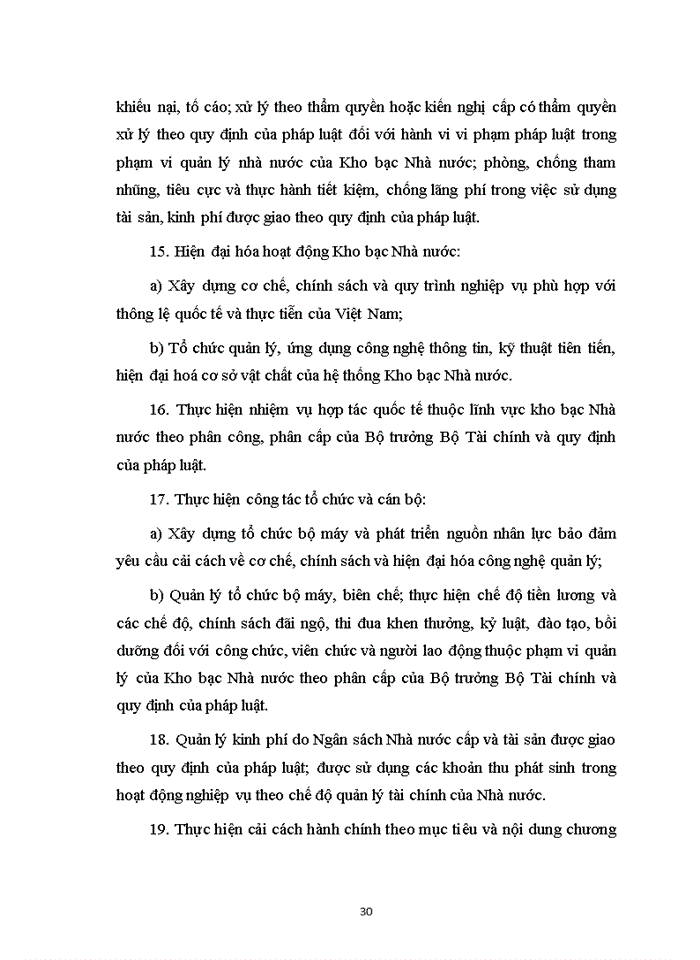 khiếu nại, tố cáo; xử lý theo thẩm quyền hoặc kiến nghị cấp có thẩm quyền xử lý theo quy định của pháp luật đối với hành vi vi phạm pháp luật trong phạm vi quản lý nhà nước của Kho bạc Nhà nước; phòng, chống tham nhũng, tiêu cực và thực hành tiết kiệm, chống lãng phí trong việc sử dụng tài sản, kinh phí được giao theo quy định của pháp luật.

15. Hiện đại hóa hoạt động Kho bạc Nhà nước:

a) Xây dựng cơ chế, chính sách và quy trình nghiệp vụ phù hợp với thông lệ quốc tế và thực tiễn của Việt Nam;

b) Tổ chức quản lý, ứng dụng công nghệ thông tin, kỹ thuật tiên tiến, hiện đại hoá cơ sở vật chất của hệ thống Kho bạc Nhà nước.

16. Thực hiện nhiệm vụ hợp tác quốc tế thuộc lĩnh vực kho bạc Nhà nước theo phân công, phân cấp của Bộ trưởng Bộ Tài chính và quy định của pháp luật.

17. Thực hiện công tác tổ chức và cán bộ:

a) Xây dựng tổ chức bộ máy và phát triển nguồn nhân lực bảo đảm yêu cầu cải cách về cơ chế, chính sách và hiện đại hóa công nghệ quản lý;

b) Quản lý tổ chức bộ máy, biên chế; thực hiện chế độ tiền lương và các chế độ, chính sách đãi ngộ, thi đua khen thưởng, kỷ luật, đào tạo, bồi dưỡng đối với công chức, viên chức và người lao động thuộc phạm vi quản lý của Kho bạc Nhà nước theo phân cấp của Bộ trưởng Bộ Tài chính và quy định của pháp luật.

18. Quản lý kinh phí do Ngân sách Nhà nước cấp và tài sản được giao theo quy định của pháp luật; được sử dụng các khoản thu phát sinh trong hoạt động nghiệp vụ theo chế độ quản lý tài chính của Nhà nước.

19. Thực hiện cải cách hành chính theo mục tiêu và nội dung chương

30